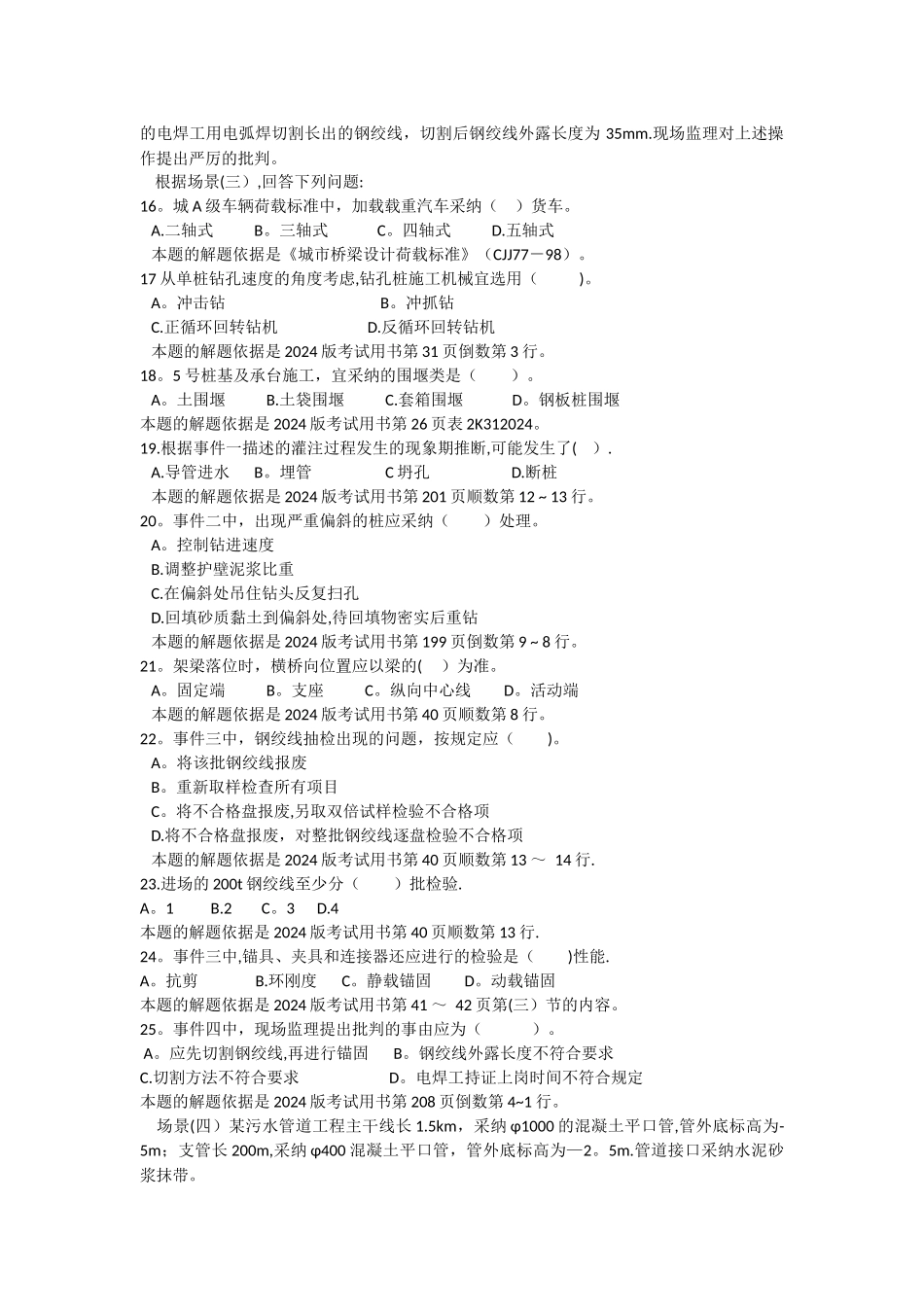 的电焊工用电弧焊切割长出的钢绞线，切割后钢绞线外露长度为 35mm.现场监理对上述操作提出严厉的批判。

根据场景(三）,回答下列问题:

16。城 A 级车辆荷载标准中，加载载重汽车采纳（　）货车。

A.二轴式　B。三轴式　C。四轴式　D.五轴式

本题的解题依据是《城市桥梁设计荷载标准》（CJJ77－98）。

17 从单桩钻孔速度的角度考虑,钻孔桩施工机械宜选用（　)。

A。冲击钻　B。冲抓钻

C.正循环回转钻机　D.反循环回转钻机

本题的解题依据是 2024 版考试用书第 31 页倒数第 3 行。

18。5 号桩基及承台施工，宜采纳的围堰类是（　）。

A。土围堰　B.土袋围堰　C.套箱围堰　D。钢板桩围堰

本题的解题依据是 2024 版考试用书第 26 页表 2K312024。

19.根据事件一描述的灌注过程发生的现象期推断,可能发生了(　).

A.导管进水　B。埋管　C 坍孔　D.断桩

本题的解题依据是 2024 版考试用书第 201 页顺数第 12 ~ 13 行。

20。事件二中，出现严重偏斜的桩应采纳（　）处理。

A。控制钻进速度

B.调整护壁泥浆比重

C.在偏斜处吊住钻头反复扫孔

D.回填砂质黏土到偏斜处,待回填物密实后重钻

本题的解题依据是 2024 版考试用书第 199 页倒数第 9 ~ 8 行。

21。架梁落位时，横桥向位置应以梁的(　）为准。

A。固定端　B。支座　C。纵向中心线　D。活动端

本题的解题依据是 2024 版考试用书第 40 页顺数第 8 行。

22。事件三中，钢绞线抽检出现的问题，按规定应（　）。

A。将该批钢绞线报废

B。重新取样检查所有项目

C。将不合格盘报废,另取双倍试样检验不合格项

D.将不合格盘报废，对整批钢绞线逐盘检验不合格项

本题的解题依据是 2024 版考试用书第 40 页顺数第 13 ～ 14 行.

23.进场的 200t 钢绞线至少分（　）批检验.

A。1　B.2　C。3　D.4

本题的解题依据是 2024 版考试用书第 40 页顺数第 13 行.

24。事件三中,锚具、夹具和连接器还应进行的检验是（　)性能.

A。抗剪　B.环刚度　C。静载锚固　D。动载锚固

本题的解题依据是 2024 版考试用书第 41 ～ 42 页第(三）节的内容。

25。事件四中，现场监理提出批判的事由应为（　）。

A。应先切割钢绞线,再进行锚固　B。钢绞线外露长度不符合要求

C.切割方法不符合要求　D。电焊工持证上岗时间不符合规定

本题的解题依据是 2024 版考试用书第 208 页倒数第 4~1 行。

场景(四）某污水管道工程主干线长 1.5km，采纳 φ1000 的混凝土平口管,管外底标高为-5m；支管长 200m,采纳 φ400 混凝土平口管，管外底标高为—2。5m.管道接口采纳水泥砂浆抹带。